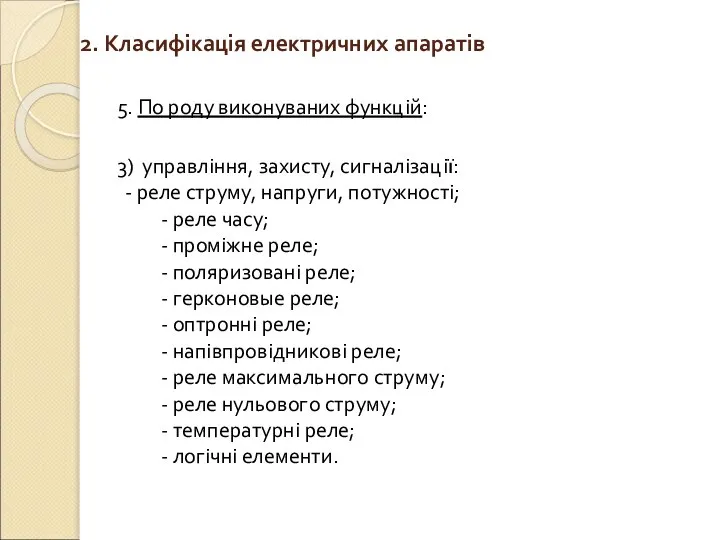 2. Класифікація електричних апаратів

5. По роду виконуваних функцій:

3) управління, захисту, сигналізації:
- реле струму, напруги, потужності;
- реле часу;
- проміжне реле;
- поляризовані реле;
- герконовые реле;
- оптронні реле;
- напівпровідникові реле;
- реле максимального струму;
- реле нульового струму;
- температурні реле;
- логічні елементи.